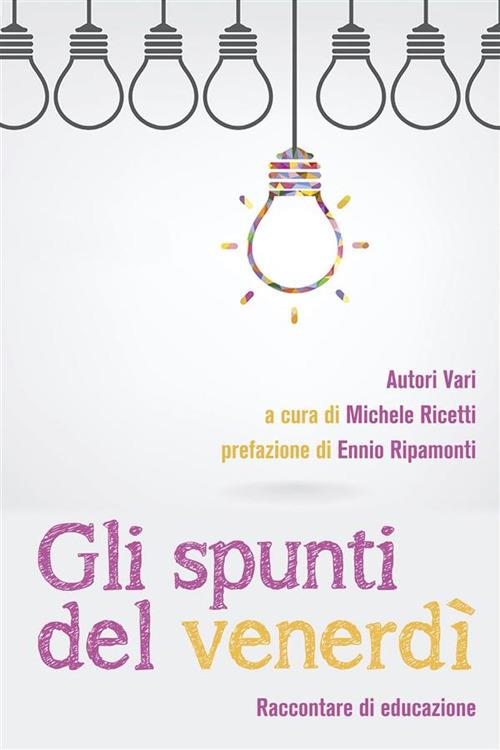 Autori Vari
a cura di Michele Ricetti
prefazione di Ennio Ripamonti

Gli spunti del venerdì

Raccontare di educazione